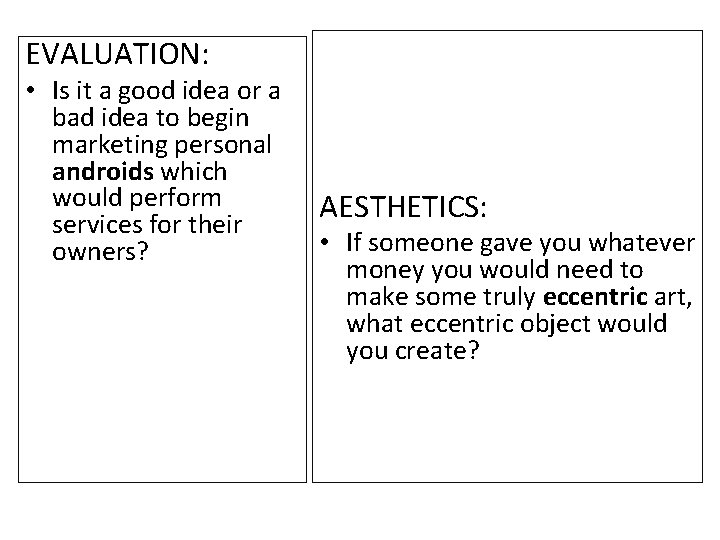 EVALUATION:

• Is it a good idea or a bad idea to begin marketing personal androids which would perform services for their owners?

AESTHETICS:

• If someone gave you whatever money you would need to make some truly eccentric art, what eccentric object would you create?